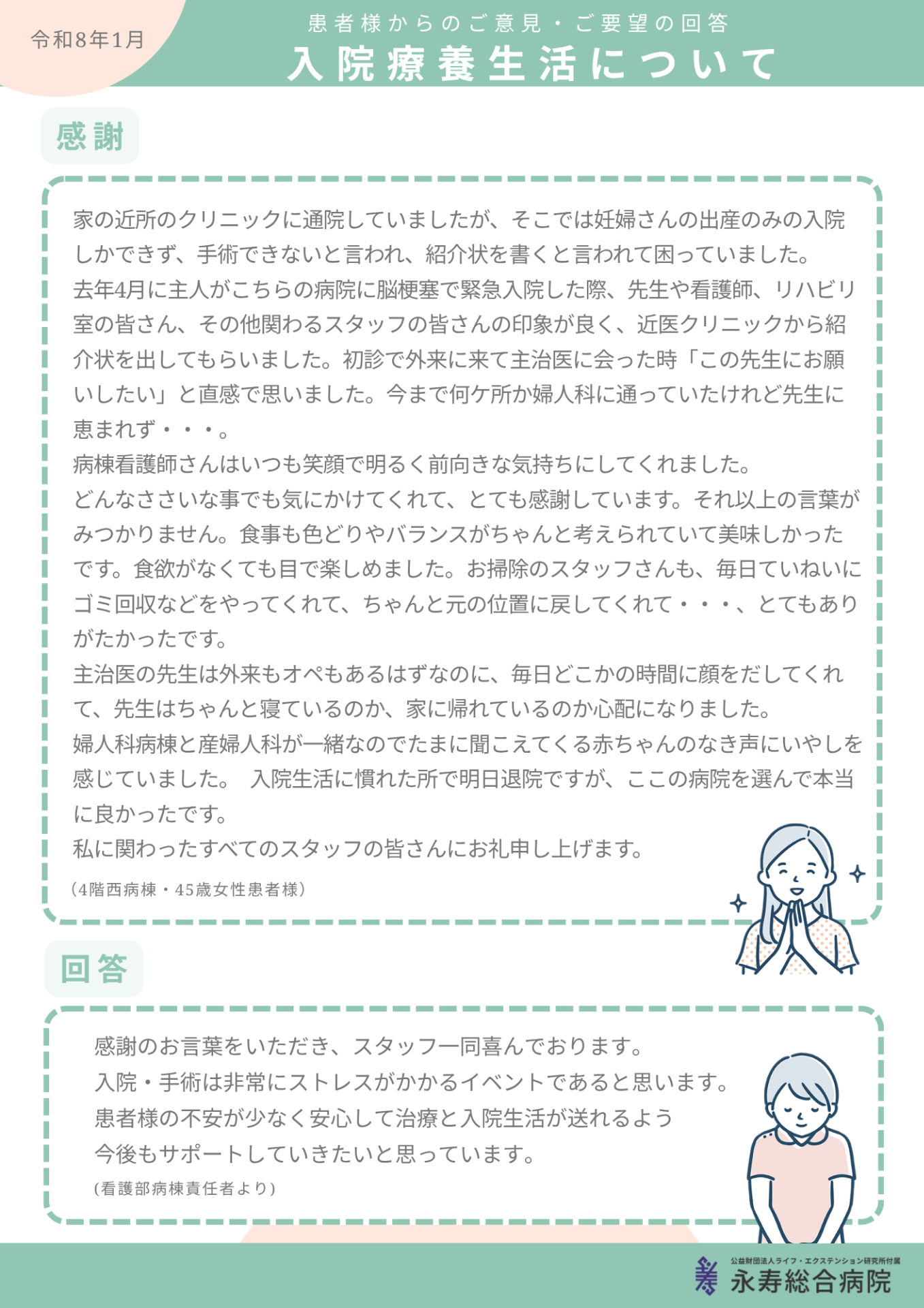 令和8年1月

患者様からのご意見・ご要望の回答

入院療養生活について

感謝

家の近所のクリニックに通院していましたが、そこでは妊婦さんの出産のみの入院しかできず、手術できないと言われ、紹介状を書くと言われて困っていました。
去年4月に主人がこちらの病院に脳梗塞で緊急入院した際、先生や看護師、リハビリ室の皆さん、その他関わるスタッフの皆さんの印象が良く、近医クリニックから紹介状を出してもらいました。初診で外来に来て主治医に会った時「この先生にお願いしたい」と直感で思いました。今まで何ケ所か婦人科に通っていたけれど先生に恵まれず・・・。
病棟看護師さんはいつも笑顔で明るく前向きな気持ちにしてくれました。
どんなささいな事でも気にかけてくれて、とても感謝しています。それ以上の言葉がみつかりません。食事も色どりやバランスがちゃんと考えられていて美味しかったです。食欲がなくても目で楽しめました。お掃除のスタッフさんも、毎日ていねいにゴミ回収などをやってくれて、ちゃんと元の位置に戻してくれて・・・、とてもありがたかったです。
主治医の先生は外来もオペもあるはずなのに、毎日どこかの時間に顔をだしてくれて、先生はちゃんと寝ているのか、家に帰れているのか心配になりました。
婦人科病棟と産婦人科が一緒なのでたまに聞こえてくる赤ちゃんのなき声にいやしを感じていました。 入院生活に慣れた所で明日退院ですが、ここの病院を選んで本当に良かったです。
私に関わったすべてのスタッフの皆さんにお礼申し上げます。
(4階西病棟・45歳女性患者様)

回答

感謝のお言葉をいただき、スタッフ一同喜んでおります。
入院・手術は非常にストレスがかかるイベントであると思います。
患者様の不安が少なく安心して治療と入院生活が送れるよう
今後もサポートしていきたいと思っています。
(看護部病棟責任者より)

公益財団法人ライフ・エクステンション研究所付属
永寿総合病院